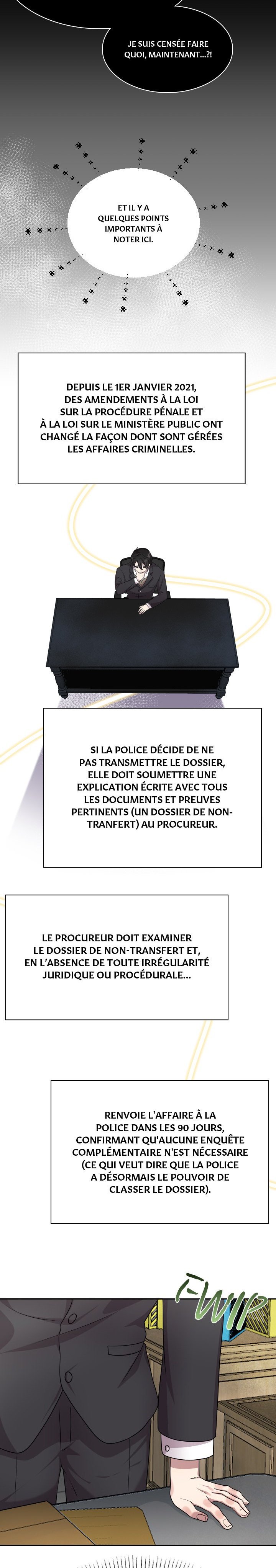 JE SUIS CENSÉE FAIRE QUOI, MAINTENANT...?!

ET IL Y A QUELQUES POINTS IMPORTANTS À NOTER ICI.

DEPUIS LE 1ER JANVIER 2021, DES AMENDEMENTS À LA LOI SUR LA PROCÉDURE PÉNALE ET À LA LOI SUR LE MINISTÈRE PUBLIC ONT CHANGÉ LA FAÇON DONT SONT GÉRÉES LES AFFAIRES CRIMINELLES.

SI LA POLICE DÉCIDE DE NE PAS TRANSMETTRE LE DOSSIER, ELLE DOIT SOUMETTRE UNE EXPLICATION ÉCRITE AVEC TOUS LES DOCUMENTS ET PREUVES PERTINENTS (UN DOSSIER DE NON-TRANFERT) AU PROCUREUR.

LE PROCUREUR DOIT EXAMINER LE DOSSIER DE NON-TRANSFERT ET, EN L'ABSENCE DE TOUTE IRRÉGULARITÉ JURIDIQUE OU PROCÉDURALE...

RENVOIE L'AFFAIRE À LA POLICE DANS LES 90 JOURS, CONFIRMANT QU'AUCUNE ENQUÊTE COMPLÉMENTAIRE N'EST NÉCESSAIRE (CE QUI VEUT DIRE QUE LA POLICE A DÉSORMAIS LE POUVOIR DE CLASSER LE DOSSIER).

FWIP